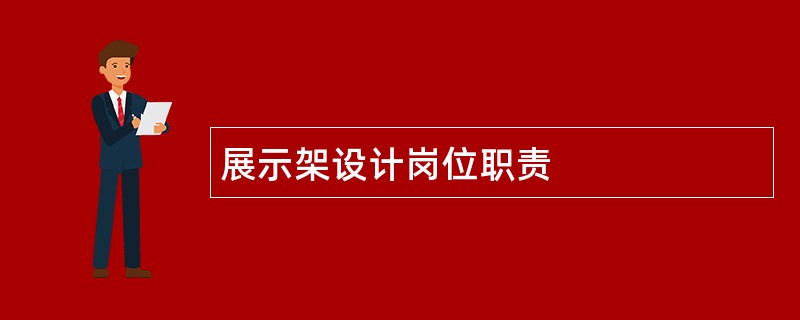 展示架设计岗位职责